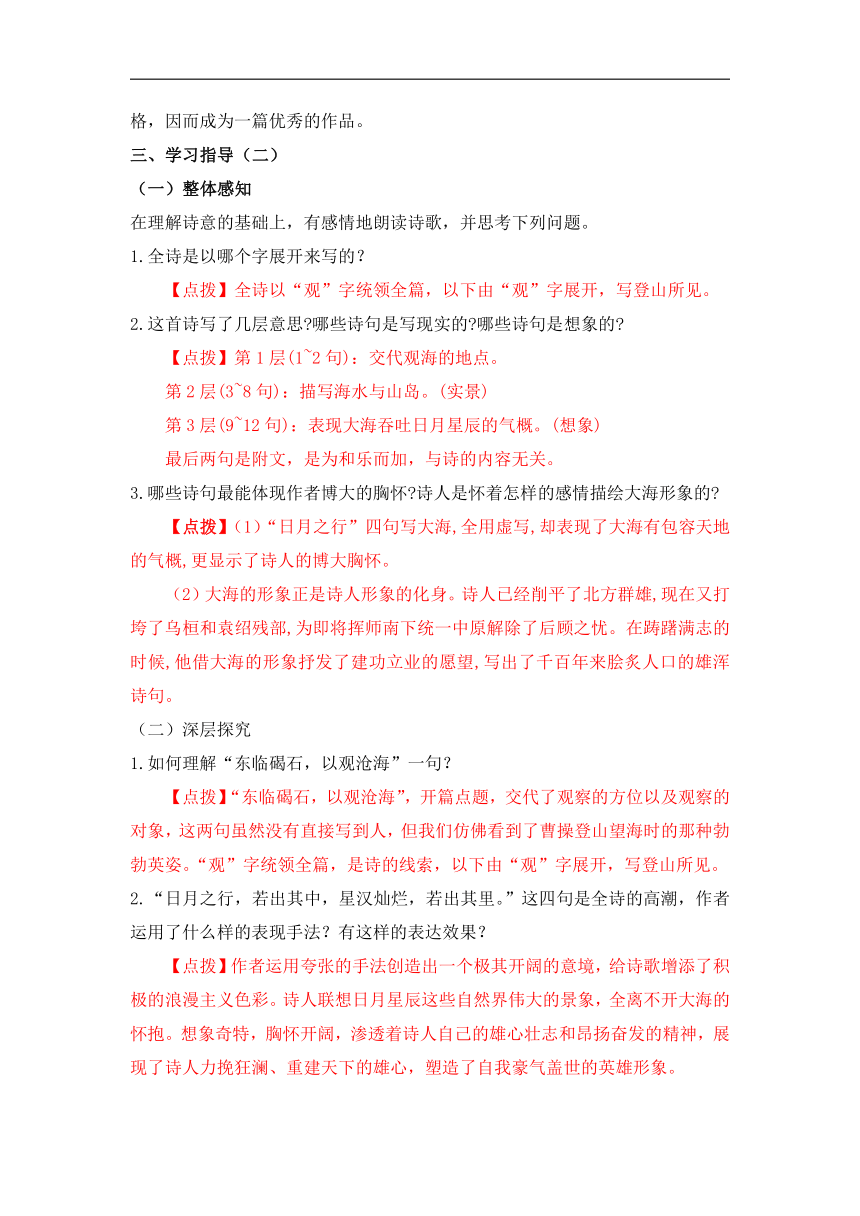 格，因而成为一篇优秀的作品。

三、学习指导（二）

（一）整体感知

在理解诗意的基础上，有感情地朗读诗歌，并思考下列问题。

1.全诗是以哪个字展开来写的？

【点拨】全诗以“观”字统领全篇，以下由“观”字展开，写登山所见。

2.这首诗写了几层意思?哪些诗句是写现实的?哪些诗句是想象的?

【点拨】第 1 层(1~2 句)：交代观海的地点。

第 2 层(3~8 句)：描写海水与山岛。(实景)

第 3 层(9~12 句)：表现大海吞吐日月星辰的气概。(想象)

最后两句是附文，是为和乐而加，与诗的内容无关。

3.哪些诗句最能体现作者博大的胸怀?诗人是怀着怎样的感情描绘大海形象的?

【点拨】(1)“日月之行”四句写大海,全用虚写,却表现了大海有包容天地的气概,更显示了诗人的博大胸怀。

(2)大海的形象正是诗人形象的化身。诗人已经削平了北方群雄,现在又打垮了乌桓和袁绍残部,为即将挥师南下统一中原解除了后顾之忧。在踌躇满志的时候,他借大海的形象抒发了建功立业的愿望,写出了千百年来脍炙人口的雄浑诗句。

（二）深层探究

1.如何理解“东临碣石，以观沧海”一句？

【点拨】“东临碣石，以观沧海”，开篇点题，交代了观察的方位以及观察的对象，这两句虽然没有直接写到人，但我们仿佛看到了曹操登山望海时的那种勃勃英姿。“观”字统领全篇，是诗的线索，以下由“观”字展开，写登山所见。

2.“日月之行，若出其中，星汉灿烂，若出其里。”这四句是全诗的高潮，作者运用了什么样的表现手法？有这样的表达效果？

【点拨】作者运用夸张的手法创造出一个极其开阔的意境，给诗歌增添了积极的浪漫主义色彩。诗人联想日月星辰这些自然界伟大的景象，全离不开大海的怀抱。想象奇特，胸怀开阔，渗透着诗人自己的雄心壮志和昂扬奋发的精神，展现了诗人力挽狂澜、重建天下的雄心，塑造了自我豪气盖世的英雄形象。